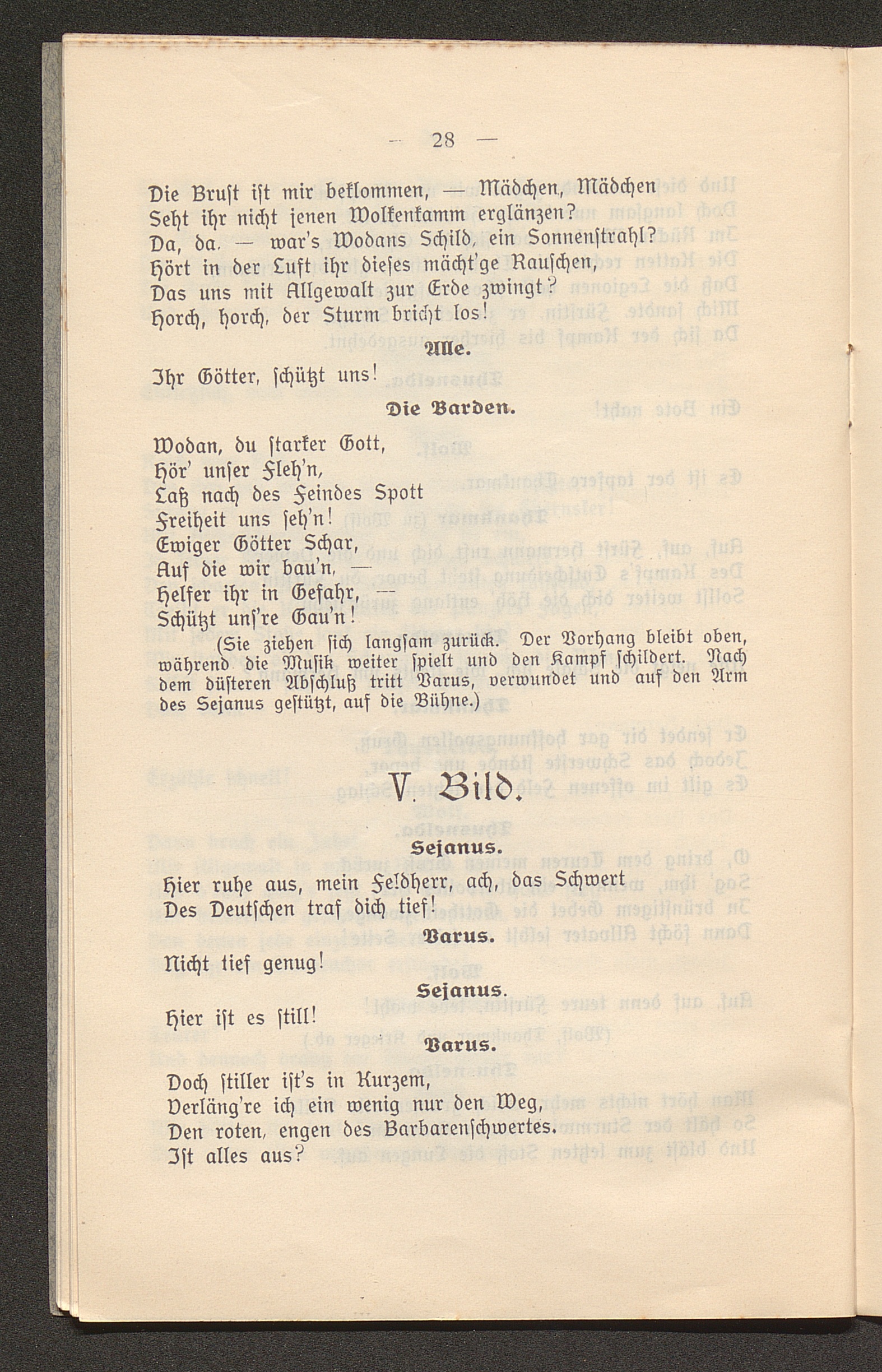 — 28 —

Die Brust ist mir beklommen, — Mädchen, Mädchen
Seht ihr nicht jenen Wolkenkamm erglänzen?
Da, da. — war's Wodans Schild, ein Sonnenstrahl?
Hört in der Luft ihr dieses mächt'ge Rauschen,
Das uns mit Allgewalt zur Erde zwingt?
Horch, horch, der Sturm bricht los!

Alle.

Ihr Götter, schützt uns!

Die Barden.

Wodan, du starker Gott,
Hör' unser Fleh'n,
Laß nach des Feindes Spott
Freiheit uns seh'n!
Ewiger Götter Schar,
Auf die wir bau'n, —
Helfer ihr in Gefahr, —
Schützt uns're Gau'n!

(Sie ziehen sich langsam zurück. Der Vorhang bleibt oben, während die Musik weiter spielt und den Kampf schildert. Nach dem düsteren Abschluß tritt Varus, verwundet und auf den Arm des Sejanus gestützt, auf die Bühne.)

V. Bild.

Sejanus.

Hier ruhe aus, mein Feldherr, ach, das Schwert
Des Deutschen traf dich tief!

Varus.

Nicht tief genug!

Sejanus.

Hier ist es still!

Varus.

Doch stiller ist's in Kurzem,
Verläng're ich ein wenig nur den Weg,
Den roten, engen des Barbarenschwertes.
Ist alles aus?